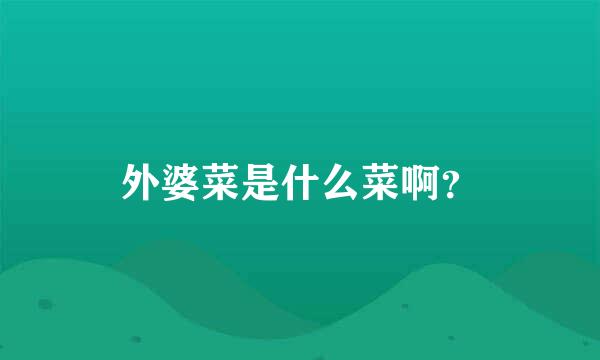 外婆菜是什么菜啊?